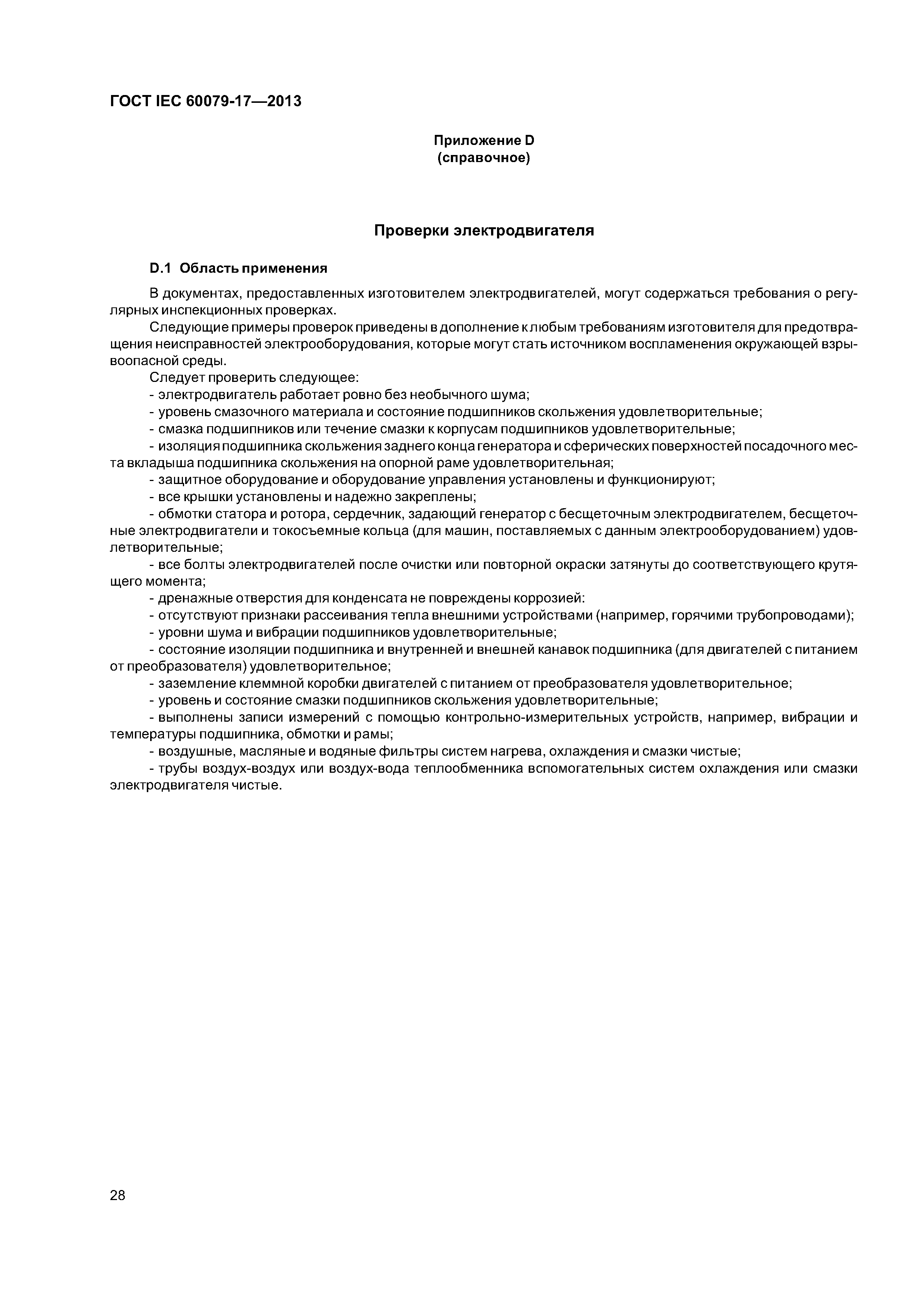 ГОСТ IEC 60079-17—2013

Приложение D
(справочное)

Проверки электродвигателя

D.1 Область применения

В документах, предоставленных изготовителем электродвигателей, могут содержаться требования о регулярных инспекционных проверках.

Следующие примеры проверок приведены в дополнение к любым требованиям изготовителя для предотвращения неисправностей электрооборудования, которые могут стать источником воспламенения окружающей взрывоопасной среды.

Следует проверить следующее:

- электродвигатель работает ровно без необычного шума;

- уровень смазочного материала и состояние подшипников скольжения удовлетворительные;

- смазка подшипников или течение смазки к корпусам подшипников удовлетворительные;

- изоляция подшипника скольжения заднего конца генератора и сферических поверхностей посадочного места вкладыша подшипника скольжения на опорной раме удовлетворительная;

- защитное оборудование и оборудование управления установлены и функционируют;

- все крышки установлены и надежно закреплены;

- обмотки статора и ротора, сердечник, задающий генератор с бесщеточным электродвигателем, бесщеточные электродвигатели и токосъемные кольца (для машин, поставляемых с данным электрооборудованием) удовлетворительные;

- все болты электродвигателей после очистки или повторной окраски затянуты до соответствующего крутящего момента;

- дренажные отверстия для конденсата не повреждены коррозией:

- отсутствуют признаки рассеивания тепла внешними устройствами (например, горячими трубопроводами);

- уровни шума и вибрации подшипников удовлетворительные;

- состояние изоляции подшипника и внутренней и внешней канавок подшипника (для двигателей с питанием от преобразователя) удовлетворительное;

- заземление клеммной коробки двигателей с питанием от преобразователя удовлетворительное;

- уровень и состояние смазки подшипников скольжения удовлетворительные;

- выполнены записи измерений с помощью контрольно-измерительных устройств, например, вибрации и температуры подшипника, обмотки и рамы;

- воздушные, масляные и водяные фильтры систем нагрева, охлаждения и смазки чистые;

- трубы воздух-воздух или воздух-вода теплообменника вспомогательных систем охлаждения или смазки электродвигателя чистые.

28